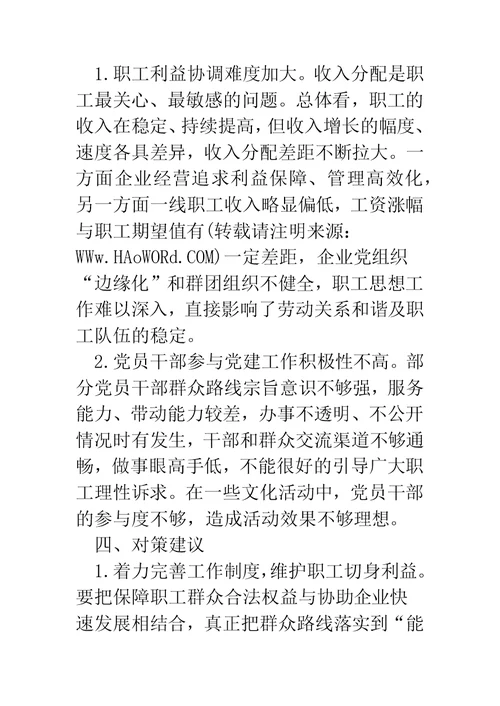 1.职工利益协调难度加大。收入分配是职工最关心、最敏感的问题。总体看，职工的收入在稳定、持续提高，但收入增长的幅度、速度各具差异，收入分配差距不断拉大。一方面企业经营追求利益保障、管理高效化，另一方面一线职工收入略显偏低，工资涨幅与职工期望值有(转载请注明来源：WWw.HAoWORd.COM)一定差距，企业党组织“边缘化”和群团组织不健全，职工思想工作难以深入，直接影响了劳动关系和谐及职工队伍的稳定。

2.党员干部参与党建工作积极性不高。部分党员干部群众路线宗旨意识不够强，服务能力、带动能力较差，办事不透明、不公开情况时有发生，干部和群众交流渠道不够通畅，做事眼高手低，不能很好的引导广大职工理性诉求。在一些文化活动中，党员干部的参与度不够，造成活动效果不够理想。

四、对策建议

1.着力完善工作制度，维护职工切身利益。要把保障职工群众合法权益与协助企业快速发展相结合，真正把群众路线落实到“能